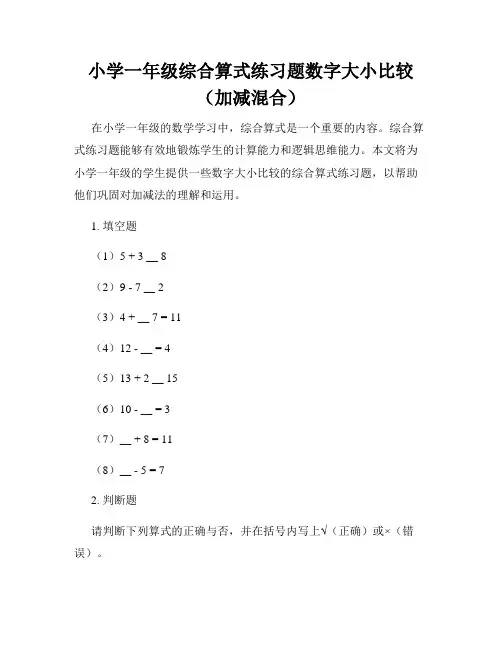 小学一年级综合算式练习题数字大小比较（加减混合）

在小学一年级的数学学习中，综合算式是一个重要的内容。综合算式练习题能够有效地锻炼学生的计算能力和逻辑思维能力。本文将为小学一年级的学生提供一些数字大小比较的综合算式练习题，以帮助他们巩固对加减法的理解和运用。

1. 填空题

（1）5 + 3 __ 8

（2）9 - 7 __ 2

（3）4 + __ 7 = 11

（4）12 - __ = 4

（5）13 + 2 __ 15

（6）10 - __ = 3

（7）__ + 8 = 11

（8）__ - 5 = 7

2. 判断题

请判断下列算式的正确与否，并在括号内写上√（正确）或×（错误）。